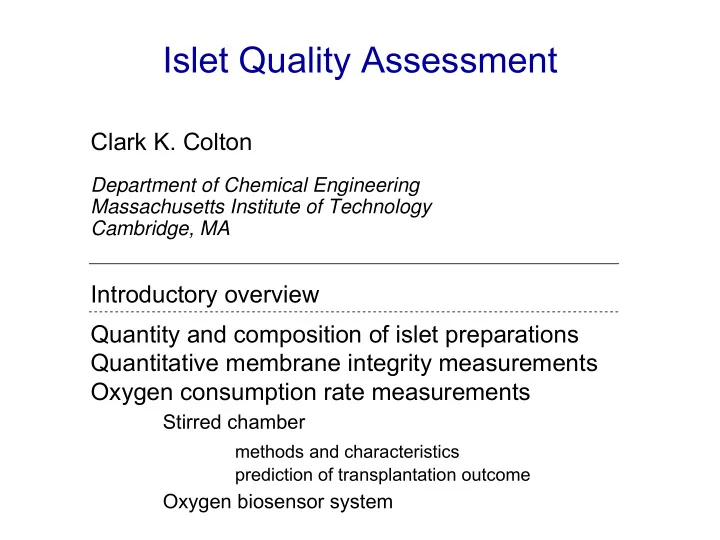 Islet Quality Assessment

Clark K. Colton

Department of Chemical Engineering
Massachusetts Institute of Technology
Cambridge, MA

Introductory overview

Quantity and composition of islet preparations
Quantitative membrane integrity measurements
Oxygen consumption rate measurements

Stirred chamber

methods and characteristics
prediction of transplantation outcome

Oxygen biosensor system